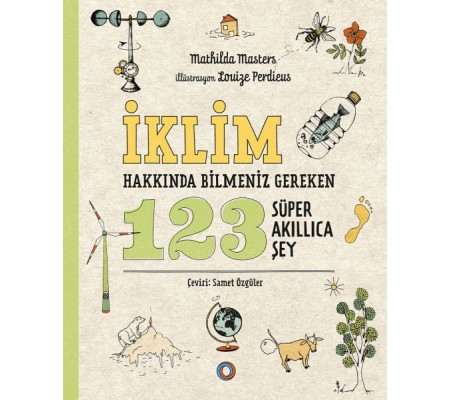 Mathilda Masters
illüstrasyon Louize Perdieus

İKLİM
HAKKINDA BİLMENİZ GEREKEN
123 SÜPER AKILLICA ŞEY

Çeviri: Samet Özgüler